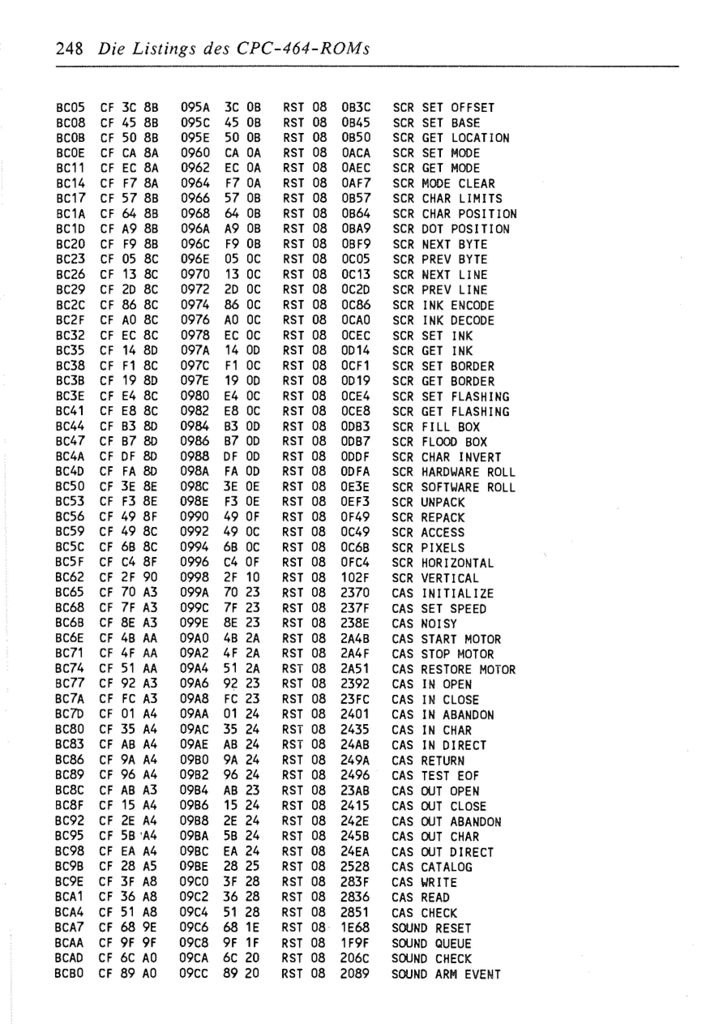 248 Die Listings des CPC-464-ROMs

BC05 CF 3C 8B 095A 3C 0B RST 08 0B3C SCR SET OFFSET
BC08 CF 45 8B 095C 45 0B RST 08 0B45 SCR SET BASE
BC0B CF 50 8B 095E 50 0B RST 08 0B50 SCR GET LOCATION
BC0E CF CA 8A 0960 CA 0A RST 08 0ACA SCR SET MODE
BC11 CF EC 8A 0962 EC 0A RST 08 0AEC SCR GET MODE
BC14 CF F7 8A 0964 F7 0A RST 08 0AF7 SCR MODE CLEAR
BC17 CF 57 8B 0966 57 0B RST 08 0B57 SCR CHAR LIMITS
BC1A CF 64 8B 0968 64 0B RST 08 0B64 SCR CHAR POSITION
BC1D CF A9 8B 096A A9 0B RST 08 0BA9 SCR DOT POSITION
BC20 CF F9 8B 096C F9 0B RST 08 0BF9 SCR NEXT BYTE
BC23 CF 05 8C 096E 05 0C RST 08 0C05 SCR PREV BYTE
BC26 CF 13 8C 0970 13 0C RST 08 0C13 SCR NEXT LINE
BC29 CF 2D 8C 0972 2D 0C RST 08 0C2D SCR PREV LINE
BC2C CF 86 8C 0974 86 0C RST 08 0C86 SCR INK ENCODE
BC2F CF A0 8C 0976 A0 0C RST 08 0CA0 SCR INK DECODE
BC32 CF EC 8C 0978 EC 0C RST 08 0CEC SCR SET INK
BC35 CF 14 8D 097A 14 0D RST 08 0D14 SCR GET INK
BC38 CF F1 8C 097C F1 0C RST 08 0CF1 SCR SET BORDER
BC3B CF 19 8D 097E 19 0D RST 08 0D19 SCR GET BORDER
BC3E CF E4 8C 0980 E4 0C RST 08 0CE4 SCR SET FLASHING
BC41 CF E8 8C 0982 E8 0C RST 08 0CE8 SCR GET FLASHING
BC44 CF B3 8D 0984 B3 0D RST 08 0DB3 SCR FILL BOX
BC47 CF B7 8D 0986 B7 0D RST 08 0DB7 SCR FLOOD BOX
BC4A CF DF 8D 0988 DF 0D RST 08 0DDF SCR CHAR INVERT
BC4D CF FA 8D 098A FA 0D RST 08 0DFA SCR HARDWARE ROLL
BC50 CF 3E 8E 098C 3E 0E RST 08 0E3E SCR SOFTWARE ROLL
BC53 CF F3 8E 098E F3 0E RST 08 0EF3 SCR UNPACK
BC56 CF 49 8F 0990 49 0F RST 08 0F49 SCR REPACK
BC59 CF 49 8C 0992 49 0C RST 08 0C49 SCR ACCESS
BC5C CF 6B 8C 0994 6B 0C RST 08 0C6B SCR PIXELS
BC5F CF C4 8F 0996 C4 0F RST 08 0FC4 SCR HORIZONTAL
BC62 CF 2F 90 0998 2F 10 RST 08 102F SCR VERTICAL
BC65 CF 70 A3 099A 70 23 RST 08 2370 CAS INITIALIZE
BC68 CF 7F A3 099C 7F 23 RST 08 237F CAS SET SPEED
BC6B CF 8E A3 099E 8E 23 RST 08 238E CAS NOISY
BC6E CF 4B AA 09A0 4B 2A RST 08 2A4B CAS START MOTOR
BC71 CF 4F AA 09A2 4F 2A RST 08 2A4F CAS STOP MOTOR
BC74 CF 51 AA 09A4 51 2A RST 08 2A51 CAS RESTORE MOTOR
BC77 CF 92 A3 09A6 92 23 RST 08 2392 CAS IN OPEN
BC7A CF FC A3 09A8 FC 23 RST 08 23FC CAS IN CLOSE
BC7D CF 01 A4 09AA 01 24 RST 08 2401 CAS IN ABANDON
BC80 CF 35 A4 09AC 35 24 RST 08 2435 CAS IN CHAR
BC83 CF AB A4 09AE AB 24 RST 08 24AB CAS IN DIRECT
BC86 CF 9A A4 09B0 9A 24 RST 08 249A CAS RETURN
BC89 CF 96 A4 09B2 96 24 RST 08 2496 CAS TEST EOF
BC8C CF AB A3 09B4 AB 23 RST 08 23AB CAS OUT OPEN
BC8F CF 15 A4 09B6 15 24 RST 08 2415 CAS OUT CLOSE
BC92 CF 2E A4 09B8 2E 24 RST 08 242E CAS OUT ABANDON
BC95 CF 5B A4 09BA 5B 24 RST 08 245B CAS OUT CHAR
BC98 CF EA A4 09BC EA 24 RST 08 24EA CAS OUT DIRECT
BC9B CF 28 A5 09BE 28 25 RST 08 2528 CAS CATALOG
BC9E CF 3F A8 09C0 3F 28 RST 08 283F CAS WRITE
BCA1 CF 36 A8 09C2 36 28 RST 08 2836 CAS READ
BCA4 CF 51 A8 09C4 51 28 RST 08 2851 CAS CHECK
BCA7 CF 68 9E 09C6 68 1E RST 08 1E68 SOUND RESET
BCAA CF 9F 9F 09C8 9F 1F RST 08 1F9F SOUND QUEUE
BCAD CF 6C A0 09CA 6C 20 RST 08 206C SOUND CHECK
BCB0 CF 89 A0 09CC 89 20 RST 08 2089 SOUND ARM EVENT